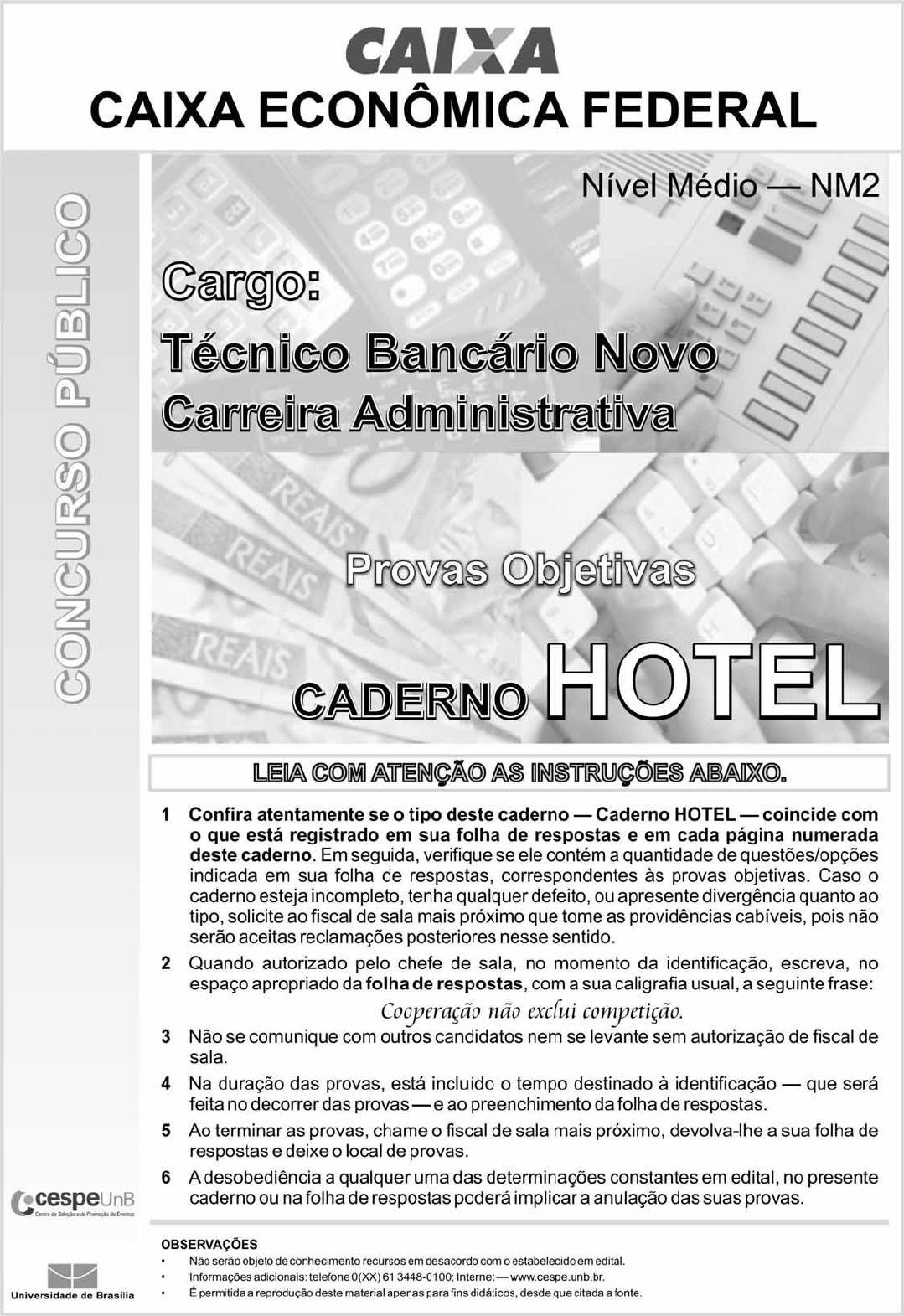 CAIXA
CAIXA ECONÔMICA FEDERAL

CONCURSO PÚBLICO

Nível Médio — NM2

Cargo:
Técnico Bancário Novo
Carreira Administrativa

REAIS
REAIS
REAIS

Provas Objetivas

CADERNO HOTEL

LEIA COM ATENÇÃO AS INSTRUÇÕES ABAIXO.

1 Confira atentamente se o tipo deste caderno — Caderno HOTEL — coincide com o que está registrado em sua folha de respostas e em cada página numerada deste caderno. Em seguida, verifique se ele contém a quantidade de questões/opções indicada em sua folha de respostas, correspondentes às provas objetivas. Caso o caderno esteja incompleto, tenha qualquer defeito, ou apresente divergência quanto ao tipo, solicite ao fiscal de sala mais próximo que tome as providências cabíveis, pois não serão aceitas reclamações posteriores nesse sentido.

2 Quando autorizado pelo chefe de sala, no momento da identificação, escreva, no espaço apropriado da folha de respostas, com a sua caligrafia usual, a seguinte frase:
Cooperação não exclui competição.

3 Não se comunique com outros candidatos nem se levante sem autorização de fiscal de sala.

4 Na duração das provas, está incluído o tempo destinado à identificação — que será feita no decorrer das provas — e ao preenchimento da folha de respostas.

5 Ao terminar as provas, chame o fiscal de sala mais próximo, devolva-lhe a sua folha de respostas e deixe o local de provas.

6 A desobediência a qualquer uma das determinações constantes em edital, no presente caderno ou na folha de respostas poderá implicar a anulação das suas provas.

cespeUnB
Centro de Seleção e de Promoção de Eventos

Universidade de Brasília

OBSERVAÇÕES
• Não serão objeto de conhecimento recursos em desacordo com o estabelecido em edital.
• Informações adicionais: telefone 0(XX) 61 3448-0100; Internet — www.cespe.unb.br.
• É permitida a reprodução deste material apenas para fins didáticos, desde que citada a fonte.